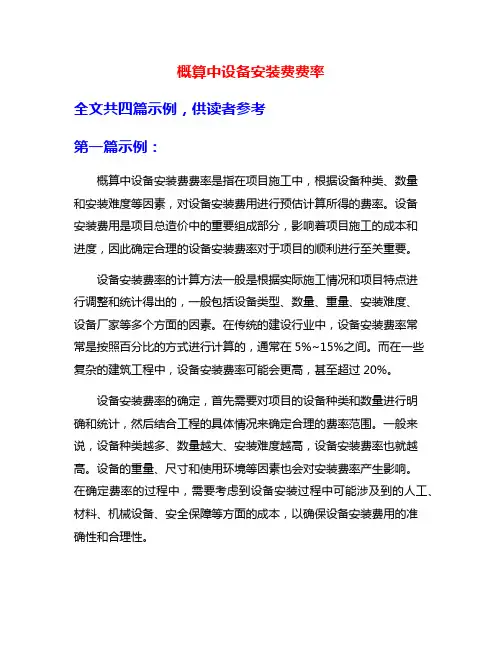 概算中设备安装费费率

全文共四篇示例，供读者参考

第一篇示例：

概算中设备安装费费率是指在项目施工中，根据设备种类、数量和安装难度等因素，对设备安装费用进行预估计算所得的费率。设备安装费用是项目总造价中的重要组成部分，影响着项目施工的成本和进度，因此确定合理的设备安装费率对于项目的顺利进行至关重要。

设备安装费率的计算方法一般是根据实际施工情况和项目特点进行调整和统计得出的，一般包括设备类型、数量、重量、安装难度、设备厂家等多个方面的因素。在传统的建设行业中，设备安装费率常常是按照百分比的方式进行计算的，通常在 5%~15%之间。而在一些复杂的建筑工程中，设备安装费率可能会更高，甚至超过 20%。

设备安装费率的确定，首先需要对项目的设备种类和数量进行明确和统计，然后结合工程的具体情况来确定合理的费率范围。一般来说，设备种类越多、数量越大、安装难度越高，设备安装费率也就越高。设备的重量、尺寸和使用环境等因素也会对安装费率产生影响。在确定费率的过程中，需要考虑到设备安装过程中可能涉及到的人工、材料、机械设备、安全保障等方面的成本，以确保设备安装费用的准确性和合理性。